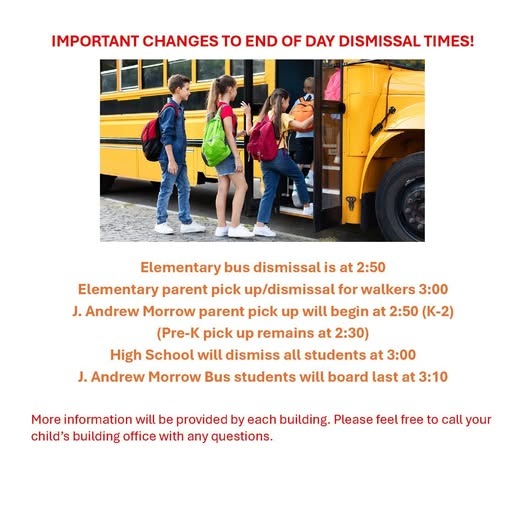 IMPORTANT CHANGES TO END OF DAY DISMISSAL TIMES!

Elementary bus dismissal is at 2:50
Elementary parent pick up/dismissal for walkers 3:00
J. Andrew Morrow parent pick up will begin at 2:50 (K-2)
(Pre-K pick up remains at 2:30)
High School will dismiss all students at 3:00
J. Andrew Morrow Bus students will board last at 3:10

More information will be provided by each building. Please feel free to call your child's building office with any questions.